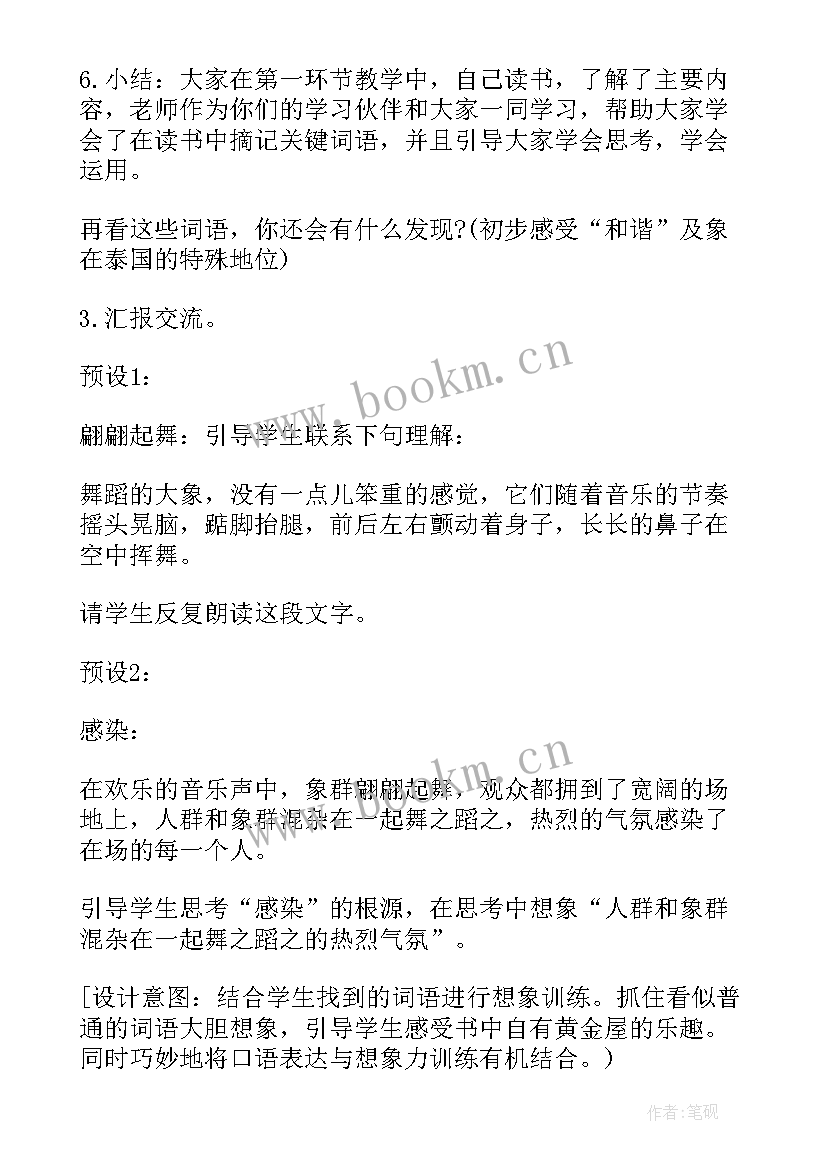 6.小结：大家在第一环节教学中，自己读书，了解了主要内容，老师作为你们的学习伙伴和大家一同学习，帮助大家学会了在读书中摘记关键词语，并且引导大家学会思考，学会运用。

再看这些词语，你还会有什么发现?(初步感受“和谐”及象在泰国的特殊地位)

3.汇报交流。

预设1：

翩翩起舞：引导学生联系下句理解：

舞蹈的大象，没有一点儿笨重的感觉，它们随着音乐的节奏摇头晃脑，踮脚抬腿，前后左右颤动着身子，长长的鼻子在空中挥舞。

请学生反复朗读这段文字。

预设2：

感染：

在欢乐的音乐声中，象群翩翩起舞，观众都拥到了宽阔的场地上，人群和象群混杂在一起舞之蹈之，热烈的气氛感染了在场的每一个人。

引导学生思考“感染”的根源，在思考中想象“人群和象群混杂在一起舞之蹈之的热烈气氛”。

[设计意图：结合学生找到的词语进行想象训练。抓住看似普通的词语大胆想象，引导学生感受书中自有黄金屋的乐趣。同时巧妙地将口语表达与想象力训练有机结合。)

www.bookm.cn

www.bookm.cn

作者:笔砚